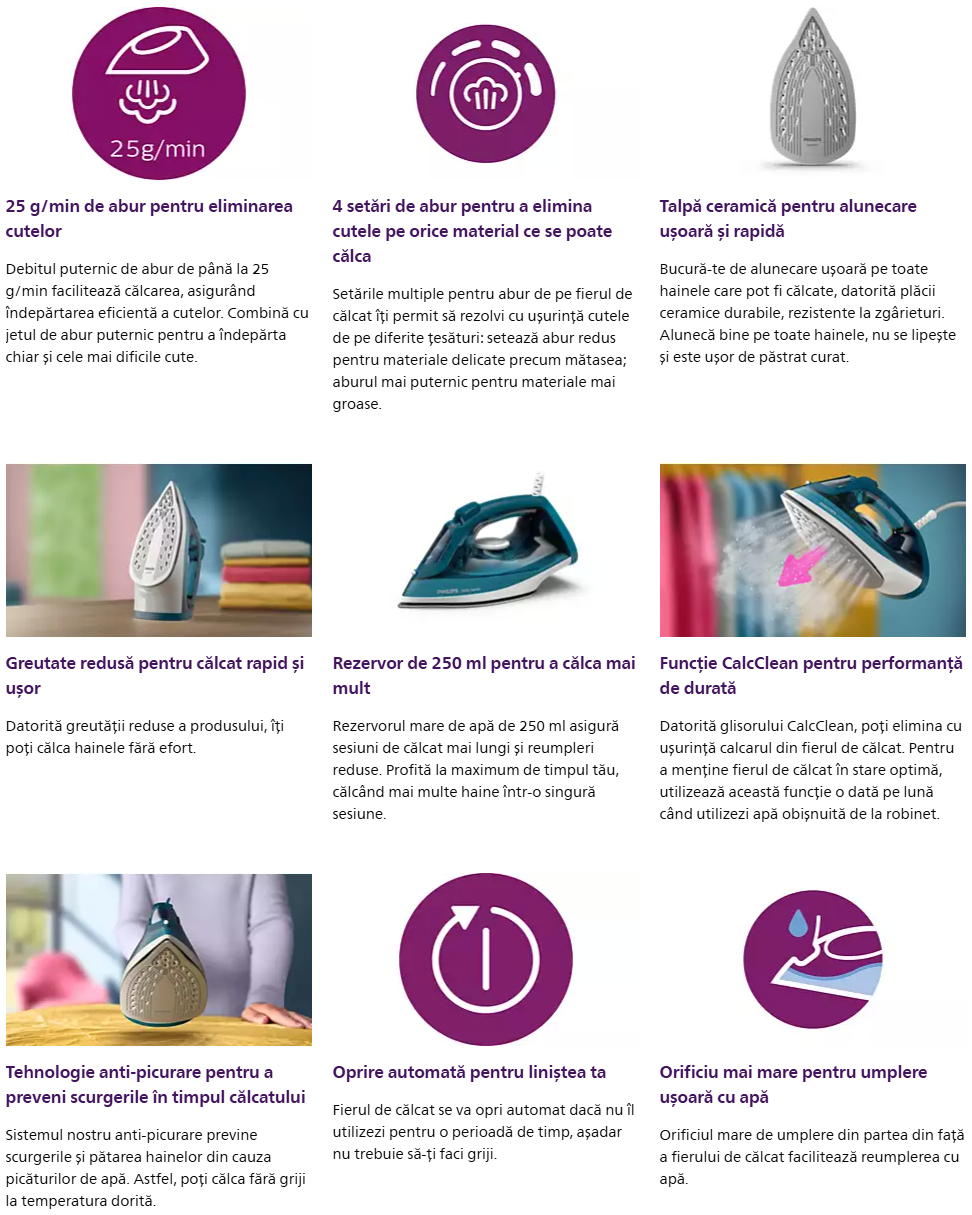 25g/min

25 g/min de abur pentru eliminarea cutelor

Debitul puternic de abur de până la 25 g/min facilitează călcarea, asigurând îndepărtarea eficientă a cutelor. Combină cu jetul de abur puternic pentru a îndepărta chiar și cele mai dificile cute.

4 setări de abur pentru a elimina cutele pe orice material ce se poate călca

Setările multiple pentru abur de pe fierul de călcat îți permit să rezolvi cu ușurință cutele de pe diferite țesături: setează abur redus pentru materiale delicate precum mătasea; aburul mai puternic pentru materiale mai groase.

PHILIPS

Talpă ceramică pentru alunecare ușoară și rapidă

Bucură-te de alunecare ușoară pe toate hainele care pot fi călcate, datorită plăcii ceramice durabile, rezistente la zgârieturi. Alunecă bine pe toate hainele, nu se lipește și este ușor de păstrat curat.

Greutate redusă pentru călcat rapid și ușor

Datorită greutății reduse a produsului, îți poți călca hainele fără efort.

PHILIPS

Rezervor de 250 ml pentru a călca mai mult

Rezervorul mare de apă de 250 ml asigură sesiuni de călcat mai lungi și reumpleri reduse. Profită la maximum de timpul tău, călcând mai multe haine într-o singură sesiune.

Funcție CalcClean pentru performanță de durată

Datorită glisorului CalcClean, poți elimina cu ușurință calcarul din fierul de călcat. Pentru a menține fierul de călcat în stare optimă, utilizează această funcție o dată pe lună când utilizezi apă obișnuită de la robinet.

Tehnologie anti-picurare pentru a preveni scurgerile în timpul călcatului

Sistemul nostru anti-picurare previne scurgerile și pătarea hainelor din cauza picăturilor de apă. Astfel, poți călca fără griji la temperatura dorită.

Oprire automată pentru liniștea ta

Fierul de călcat se va opri automat dacă nu îl utilizezi pentru o perioadă de timp, așadar nu trebuie să-ți faci griji.

Orificiu mai mare pentru umplere ușoară cu apă

Orificiul mare de umplere din partea din față a fierului de călcat facilitează reumplerea cu apă.